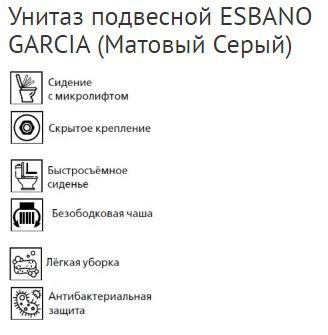 Унитаз подвесной ESBANO GARCIA (Матовый Серый)

Сидение с микролифтом

Скрытое крепление

Быстросъёмное сиденье

Безободковая чаша

Лёгкая уборка

Антибактериальная защита